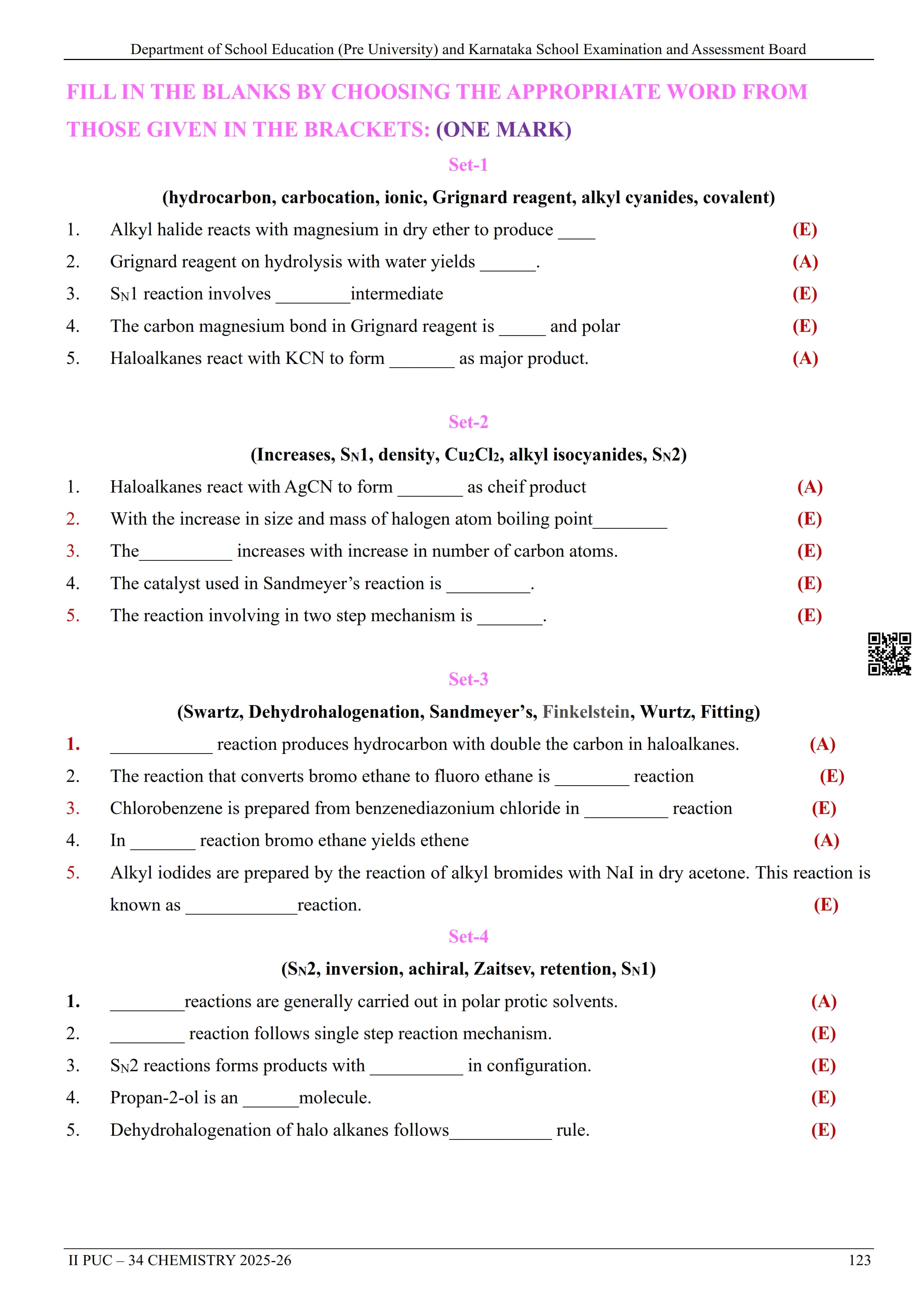 Department of School Education (Pre University) and Karnataka School Examination and Assessment Board

FILL IN THE BLANKS BY CHOOSING THE APPROPRIATE WORD FROM THOSE GIVEN IN THE BRACKETS: (ONE MARK)

Set-1

(hydrocarbon, carbocation, ionic, Grignard reagent, alkyl cyanides, covalent)

1. Alkyl halide reacts with magnesium in dry ether to produce ____ (E)
2. Grignard reagent on hydrolysis with water yields ______. (A)
3. $S_N1$ reaction involves ________intermediate (E)
4. The carbon magnesium bond in Grignard reagent is _____ and polar (E)
5. Haloalkanes react with KCN to form _______ as major product. (A)

Set-2

(Increases, $S_N1$, density, $Cu_2Cl_2$, alkyl isocyanides, $S_N2$)

1. Haloalkanes react with AgCN to form _______ as cheif product (A)
2. With the increase in size and mass of halogen atom boiling point________ (E)
3. The__________ increases with increase in number of carbon atoms. (E)
4. The catalyst used in Sandmeyer's reaction is _________. (E)
5. The reaction involving in two step mechanism is _______. (E)

Set-3

(Swartz, Dehydrohalogenation, Sandmeyer's, Finkelstein, Wurtz, Fitting)

1. ___________ reaction produces hydrocarbon with double the carbon in haloalkanes. (A)
2. The reaction that converts bromo ethane to fluoro ethane is ________ reaction (E)
3. Chlorobenzene is prepared from benzenediazonium chloride in _________ reaction (E)
4. In _______ reaction bromo ethane yields ethene (A)
5. Alkyl iodides are prepared by the reaction of alkyl bromides with NaI in dry acetone. This reaction is known as ____________reaction. (E)

Set-4

($S_N2$, inversion, achiral, Zaitsev, retention, $S_N1$)

1. ________reactions are generally carried out in polar protic solvents. (A)
2. ________ reaction follows single step reaction mechanism. (E)
3. $S_N2$ reactions forms products with __________ in configuration. (E)
4. Propan-2-ol is an ______molecule. (E)
5. Dehydrohalogenation of halo alkanes follows___________ rule. (E)

II PUC – 34 CHEMISTRY 2025-26 123